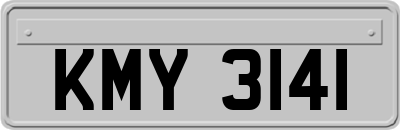 KMY 3141